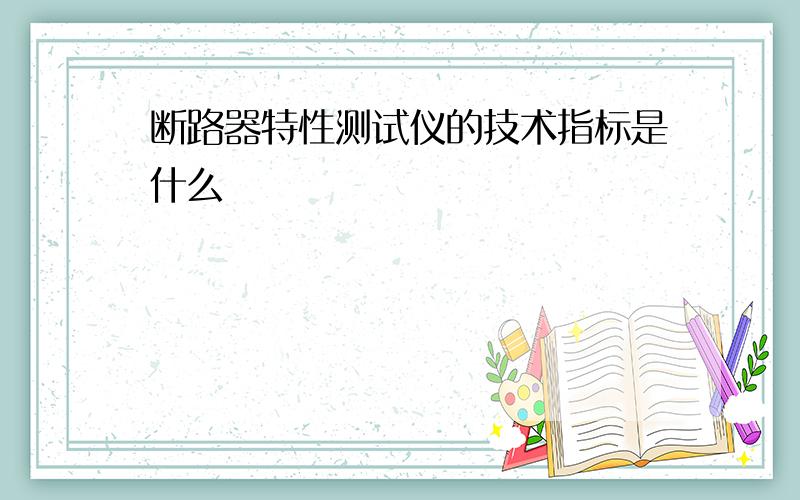 断路器特性测试仪的技术指标是什么